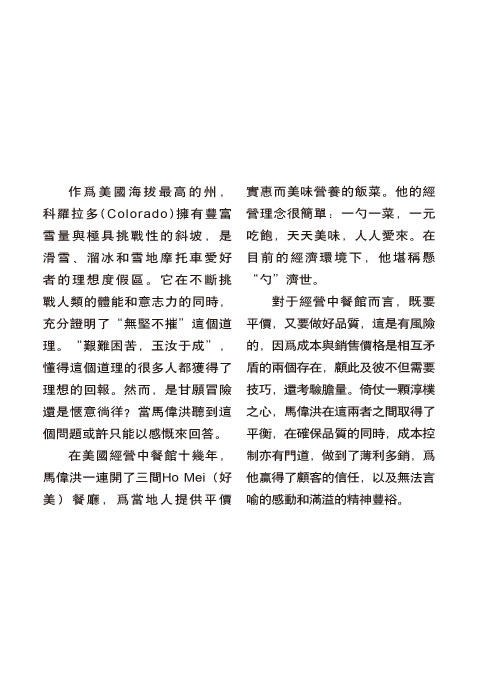 作爲美國海拔最高的州，科羅拉多(Colorado)擁有豐富雪量與極具挑戰性的斜坡，是滑雪、溜冰和雪地摩托車愛好者的理想度假區。它在不斷挑戰人類的體能和意志力的同時，充分證明了“無堅不摧”這個道理。“艱難困苦，玉汝于成”，懂得這個道理的很多人都獲得了理想的回報。然而，是甘願冒險還是愜意徜徉？當馬偉洪聽到這個問題或許只能以感慨來回答。

在美國經營中餐館十幾年，馬偉洪一連開了三間Ho Mei（好美）餐廳，爲當地人提供平價實惠而美味營養的飯菜。他的經營理念很簡單：一勺一菜，一元吃飽，天天美味，人人愛來。在目前的經濟環境下，他堪稱懸“勺”濟世。

對于經營中餐館而言，既要平價，又要做好品質，這是有風險的，因爲成本與銷售價格是相互矛盾的兩個存在，顧此及彼不但需要技巧，還考驗膽量。倚仗一顆淳樸之心，馬偉洪在這兩者之間取得了平衡，在確保品質的同時，成本控制亦有門道，做到了薄利多銷，爲他贏得了顧客的信任，以及無法言喻的感動和滿溢的精神豐裕。